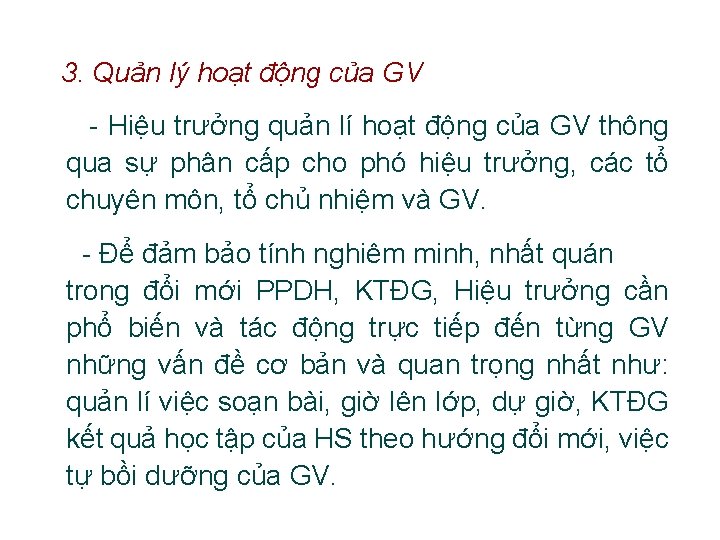 3. Quản lý hoạt động của GV

- Hiệu trưởng quản lí hoạt động của GV thông qua sự phân cấp cho phó hiệu trưởng, các tổ chuyên môn, tổ chủ nhiệm và GV.

- Để đảm bảo tính nghiêm minh, nhất quán trong đổi mới PPDH, KTĐG, Hiệu trưởng cần phổ biến và tác động trực tiếp đến từng GV những vấn đề cơ bản và quan trọng nhất như: quản lí việc soạn bài, giờ lên lớp, dự giờ, KTĐG kết quả học tập của HS theo hướng đổi mới, việc tự bồi dưỡng của GV.